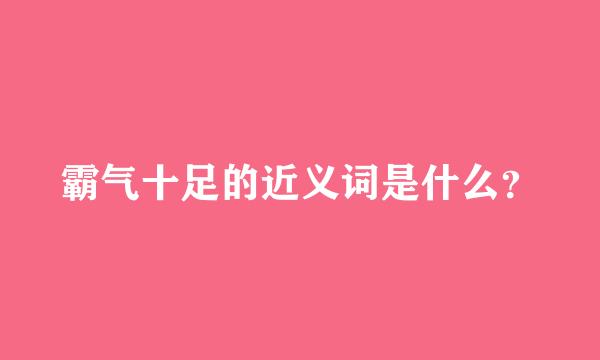 霸气十足的近义词是什么？